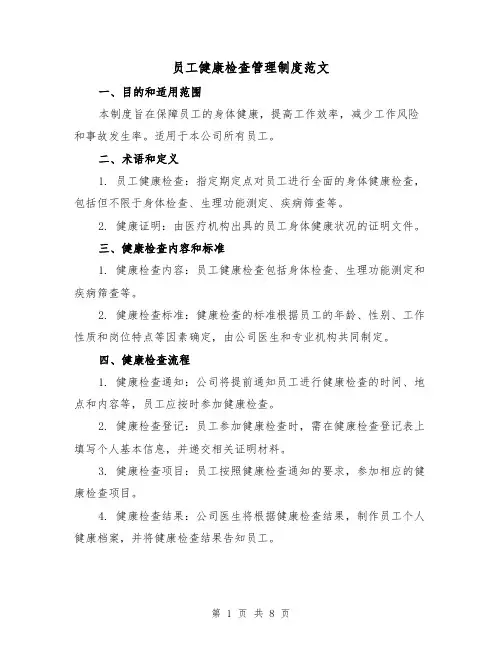 员工健康检查管理制度范文

一、目的和适用范围

本制度旨在保障员工的身体健康，提高工作效率，减少工作风险和事故发生率。适用于本公司所有员工。

二、术语和定义

1. 员工健康检查：指定期定点对员工进行全面的身体健康检查，包括但不限于身体检查、生理功能测定、疾病筛查等。

2. 健康证明：由医疗机构出具的员工身体健康状况的证明文件。

三、健康检查内容和标准

1. 健康检查内容：员工健康检查包括身体检查、生理功能测定和疾病筛查等。

2. 健康检查标准：健康检查的标准根据员工的年龄、性别、工作性质和岗位特点等因素确定，由公司医生和专业机构共同制定。

四、健康检查流程

1. 健康检查通知：公司将提前通知员工进行健康检查的时间、地点和内容等，员工应按时参加健康检查。

2. 健康检查登记：员工参加健康检查时，需在健康检查登记表上填写个人基本信息，并递交相关证明材料。

3. 健康检查项目：员工按照健康检查通知的要求，参加相应的健康检查项目。

4. 健康检查结果：公司医生将根据健康检查结果，制作员工个人健康档案，并将健康检查结果告知员工。

第 1 页 共 8 页